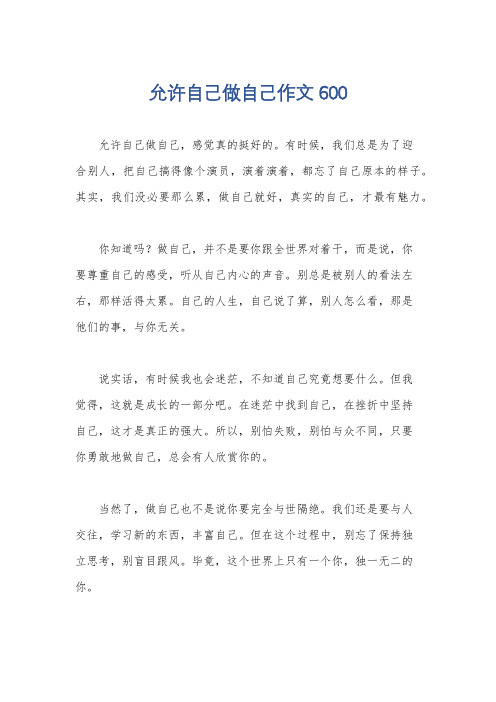 允许自己做自己作文 600

允许自己做自己，感觉真的挺好的。有时候，我们总是为了迎合别人，把自己搞得像个演员，演着演着，都忘了自己原本的样子。其实，我们没必要那么累，做自己就好，真实的自己，才最有魅力。

你知道吗？做自己，并不是要你跟全世界对着干，而是说，你要尊重自己的感受，听从自己内心的声音。别总是被别人的看法左右，那样活得太累。自己的人生，自己说了算，别人怎么看，那是他们的事，与你无关。

说实话，有时候我也会迷茫，不知道自己究竟想要什么。但我觉得，这就是成长的一部分吧。在迷茫中找到自己，在挫折中坚持自己，这才是真正的强大。所以，别怕失败，别怕与众不同，只要你勇敢地做自己，总会有人欣赏你的。

当然了，做自己也不是说你要完全与世隔绝。我们还是要与人交往，学习新的东西，丰富自己。但在这个过程中，别忘了保持独立思考，别盲目跟风。毕竟，这个世界上只有一个你，独一无二的你。